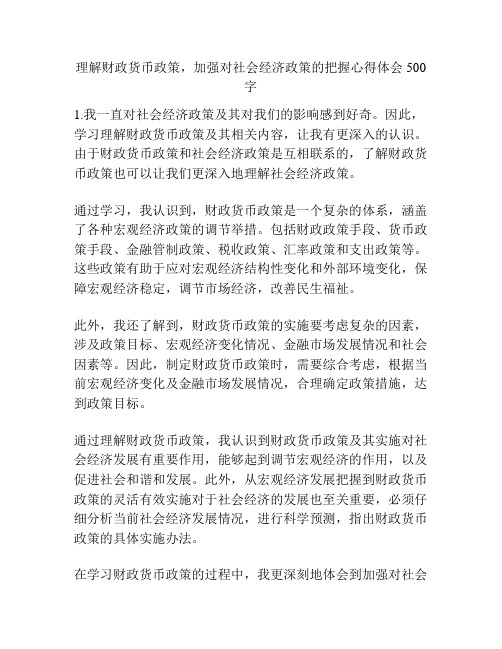 理解财政货币政策，加强对社会经济政策的把握心得体会 500 字

1.我一直对社会经济政策及其对我们的影响感到好奇。因此，学习理解财政货币政策及其相关内容，让我有更深入的认识。由于财政货币政策和社会经济政策是互相联系的，了解财政货币政策也可以让我们更深入地理解社会经济政策。

通过学习，我认识到，财政货币政策是一个复杂的体系，涵盖了各种宏观经济政策的调节举措。包括财政政策手段、货币政策手段、金融管制政策、税收政策、汇率政策和支出政策等。这些政策有助于应对宏观经济结构性变化和外部环境变化，保障宏观经济稳定，调节市场经济，改善民生福祉。

此外，我还了解到，财政货币政策的实施要考虑复杂的因素，涉及政策目标、宏观经济变化情况、金融市场发展情况和社会因素等。因此，制定财政货币政策时，需要综合考虑，根据当前宏观经济变化及金融市场发展情况，合理确定政策措施，达到政策目标。

通过理解财政货币政策，我认识到财政货币政策及其实施对社会经济发展有重要作用，能够起到调节宏观经济的作用，以及促进社会和谐和发展。此外，从宏观经济发展把握到财政货币政策的灵活有效实施对于社会经济的发展也至关重要，必须仔细分析当前社会经济发展情况，进行科学预测，指出财政货币政策的具体实施办法。

在学习财政货币政策的过程中，我更深刻地体会到加强对社会